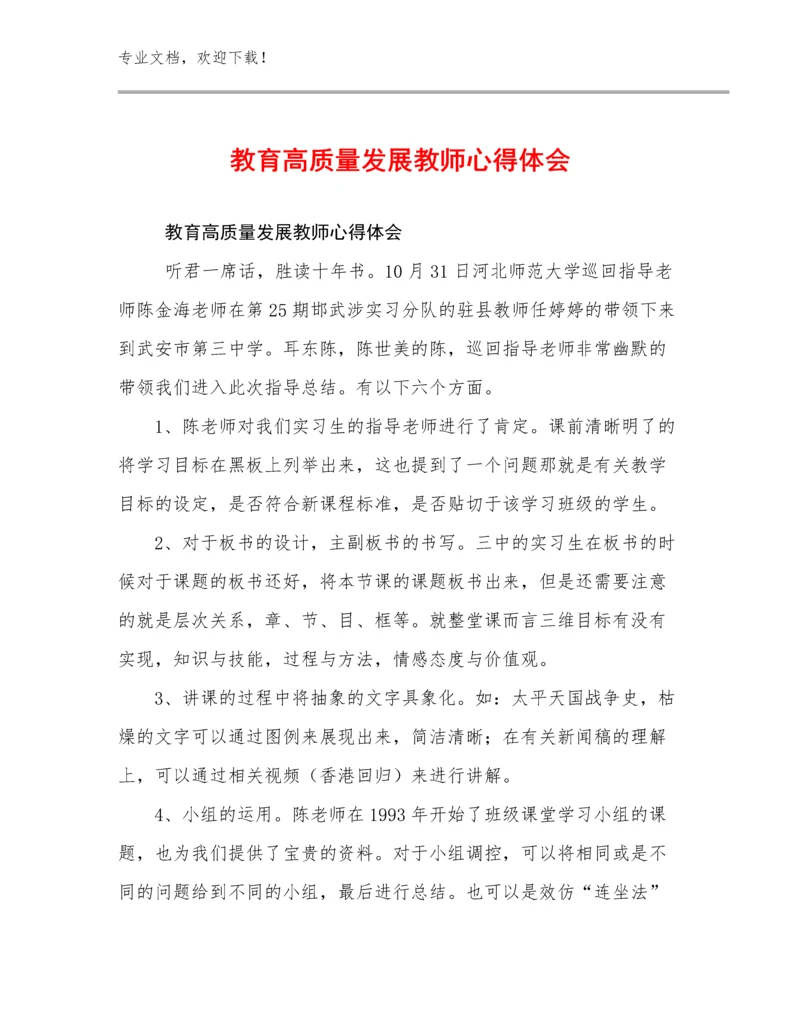 专业文档，欢迎下载！

教育高质量发展教师心得体会

教育高质量发展教师心得体会

听君一席话，胜读十年书。10月31日河北师范大学巡回指导老师陈金海老师在第25期邯武涉实习分队的驻县教师任婷婷的带领下来到武安市第三中学。耳东陈，陈世美的陈，巡回指导老师非常幽默的带领我们进入此次指导总结。有以下六个方面。

1、陈老师对我们实习生的指导老师进行了肯定。课前清晰明了的将学习目标在黑板上列举出来，这也提到了一个问题那就是有关教学目标的设定，是否符合新课程标准，是否贴切于该学习班级的学生。

2、对于板书的设计，主副板书的书写。三中的实习生在板书的时候对于课题的板书还好，将本节课的课题板书出来，但是还需要注意的就是层次关系，章、节、目、框等。就整堂课而言三维目标有没有实现，知识与技能，过程与方法，情感态度与价值观。

3、讲课的过程中将抽象的文字具象化。如：太平天国战争史，枯燥的文字可以通过图例来展现出来，简洁清晰；在有关新闻稿的理解上，可以通过相关视频（香港回归）来进行讲解。

4、小组的运用。陈老师在1993年开始了班级课堂学习小组的课题，也为我们提供了宝贵的资料。对于小组调控，可以将相同或是不同的问题给到不同的小组，最后进行总结。也可以是效仿“连坐法”